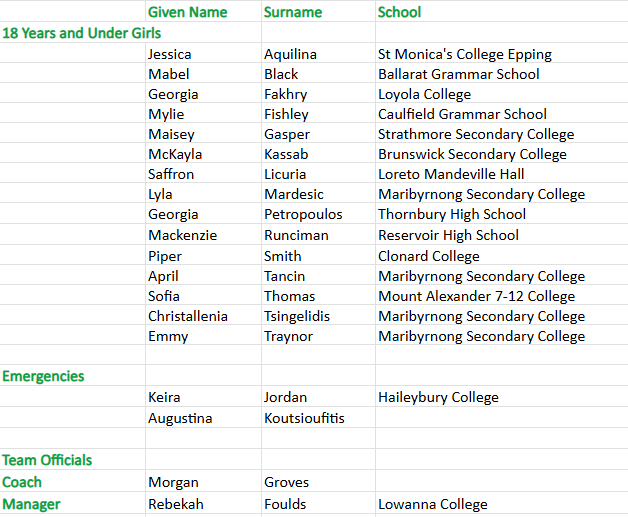 | | Given Name | Surname | School |
|---|---|---|---|
| 18 Years and Under Girls | | | |
| | Jessica | Aquilina | St Monica's College Epping |
| | Mabel | Black | Ballarat Grammar School |
| | Georgia | Fakhry | Loyola College |
| | Mylie | Fishley | Caulfield Grammar School |
| | Maisey | Gasper | Strathmore Secondary College |
| | McKayla | Kassab | Brunswick Secondary College |
| | Saffron | Licuria | Loreto Mandeville Hall |
| | Lyla | Mardesic | Maribyrnong Secondary College |
| | Georgia | Petropoulos | Thornbury High School |
| | Mackenzie | Runciman | Reservoir High School |
| | Piper | Smith | Clonard College |
| | April | Tancin | Maribyrnong Secondary College |
| | Sofia | Thomas | Mount Alexander 7-12 College |
| | Christallenia | Tsingelidis | Maribyrnong Secondary College |
| | Emmy | Traynor | Maribyrnong Secondary College |
| | | | |
| Emergencies | | | |
| | Keira | Jordan | Haileybury College |
| | Augustina | Koutsioufitis | |
| | | | |
| Team Officials | | | |
| Coach | Morgan | Groves | |
| Manager | Rebekah | Foulds | Lowanna College |